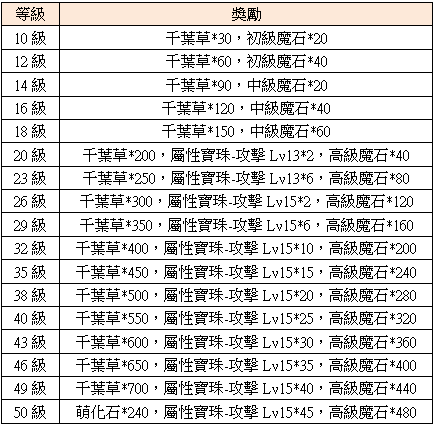 | 等級 | 獎勵 |
|---|---|
| 10 級 | 千葉草*30，初級魔石*20 |
| 12 級 | 千葉草*60，初級魔石*40 |
| 14 級 | 千葉草*90，中級魔石*20 |
| 16 級 | 千葉草*120，中級魔石*40 |
| 18 級 | 千葉草*150，中級魔石*60 |
| 20 級 | 千葉草*200，屬性寶珠-攻擊 Lv13*2，高級魔石*40 |
| 23 級 | 千葉草*250，屬性寶珠-攻擊 Lv13*6，高級魔石*80 |
| 26 級 | 千葉草*300，屬性寶珠-攻擊 Lv15*2，高級魔石*120 |
| 29 級 | 千葉草*350，屬性寶珠-攻擊 Lv15*6，高級魔石*160 |
| 32 級 | 千葉草*400，屬性寶珠-攻擊 Lv15*10，高級魔石*200 |
| 35 級 | 千葉草*450，屬性寶珠-攻擊 Lv15*15，高級魔石*240 |
| 38 級 | 千葉草*500，屬性寶珠-攻擊 Lv15*20，高級魔石*280 |
| 40 級 | 千葉草*550，屬性寶珠-攻擊 Lv15*25，高級魔石*320 |
| 43 級 | 千葉草*600，屬性寶珠-攻擊 Lv15*30，高級魔石*360 |
| 46 級 | 千葉草*650，屬性寶珠-攻擊 Lv15*35，高級魔石*400 |
| 49 級 | 千葉草*700，屬性寶珠-攻擊 Lv15*40，高級魔石*440 |
| 50 級 | 萌化石*240，屬性寶珠-攻擊 Lv15*45，高級魔石*480 |